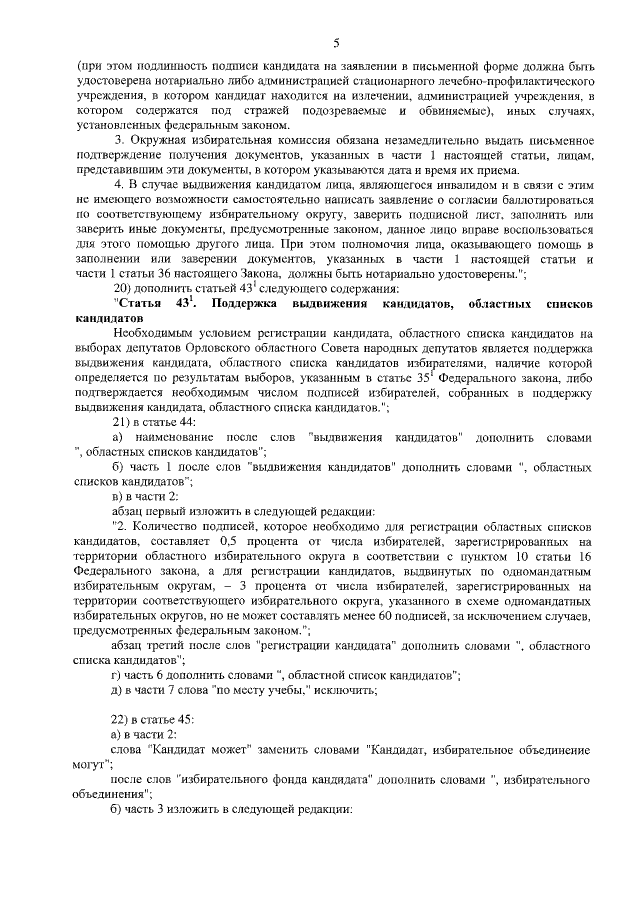 5

(при этом подлинность подписи кандидата на заявлении в письменной форме должна быть удостоверена нотариально либо администрацией стационарного лечебно-профилактического учреждения, в котором кандидат находится на излечении, администрацией учреждения, в котором содержатся под стражей подозреваемые и обвиняемые), иных случаях, установленных федеральным законом.

3. Окружная избирательная комиссия обязана незамедлительно выдать письменное подтверждение получения документов, указанных в части 1 настоящей статьи, лицам, представившим эти документы, в котором указываются дата и время их приема.

4. В случае выдвижения кандидатом лица, являющегося инвалидом и в связи с этим не имеющего возможности самостоятельно написать заявление о согласии баллотироваться по соответствующему избирательному округу, заверить подписной лист, заполнить или заверить иные документы, предусмотренные законом, данное лицо вправе воспользоваться для этого помощью другого лица. При этом полномочия лица, оказывающего помощь в заполнении или заверении документов, указанных в части 1 настоящей статьи и части 1 статьи 36 настоящего Закона, должны быть нотариально удостоверены.";

20) дополнить статьей $43^1$ следующего содержания:

"Статья $43^1$. Поддержка выдвижения кандидатов, областных списков кандидатов

Необходимым условием регистрации кандидата, областного списка кандидатов на выборах депутатов Орловского областного Совета народных депутатов является поддержка выдвижения кандидата, областного списка кандидатов избирателями, наличие которой определяется по результатам выборов, указанным в статье $35^1$ Федерального закона, либо подтверждается необходимым числом подписей избирателей, собранных в поддержку выдвижения кандидата, областного списка кандидатов.";

21) в статье 44:

а) наименование после слов "выдвижения кандидатов" дополнить словами ", областных списков кандидатов";

б) часть 1 после слов "выдвижения кандидатов" дополнить словами ", областных списков кандидатов";

в) в части 2:

абзац первый изложить в следующей редакции:

"2. Количество подписей, которое необходимо для регистрации областных списков кандидатов, составляет 0,5 процента от числа избирателей, зарегистрированных на территории областного избирательного округа в соответствии с пунктом 10 статьи 16 Федерального закона, а для регистрации кандидатов, выдвинутых по одномандатным избирательным округам, – 3 процента от числа избирателей, зарегистрированных на территории соответствующего избирательного округа, указанного в схеме одномандатных избирательных округов, но не может составлять менее 60 подписей, за исключением случаев, предусмотренных федеральным законом.";

абзац третий после слов "регистрации кандидата" дополнить словами ", областного списка кандидатов";

г) часть 6 дополнить словами ", областной список кандидатов";

д) в части 7 слова "по месту учебы," исключить;

22) в статье 45:

а) в части 2:

слова "Кандидат может" заменить словами "Кандидат, избирательное объединение могут";

после слов "избирательного фонда кандидата" дополнить словами ", избирательного объединения";

б) часть 3 изложить в следующей редакции: